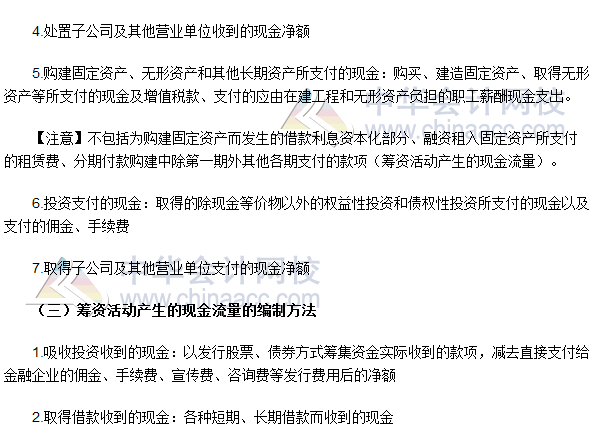 4.处置子公司及其他营业单位收到的现金净额

5.购建固定资产、无形资产和其他长期资产所支付的现金：购买、建造固定资产、取得无形资产等所支付的现金及增值税款、支付的应由在建工程和无形资产负担的职工薪酬现金支出。

中华会计网校
www.chinaacc.com

【注意】不包括为购建固定资产而发生的借款利息资本化部分、融资租入固定资产所支付的租赁费、分期付款购建中除第一期外其他各期支付的款项（筹资活动产生的现金流量）。

6.投资支付的现金：取得的除现金等价物以外的权益性投资和债权性投资所支付的现金以及支付的佣金、手续费

7.取得子公司及其他营业单位支付的现金净额

中华会计网校
www.chinaacc.com

（三）筹资活动产生的现金流量的编制方法

1.吸收投资收到的现金：以发行股票、债券方式筹集资金实际收到的款项，减去直接支付给金融企业的佣金、手续费、宣传费、咨询费等发行费用后的净额

2.取得借款收到的现金：各种短期、长期借款而收到的现金